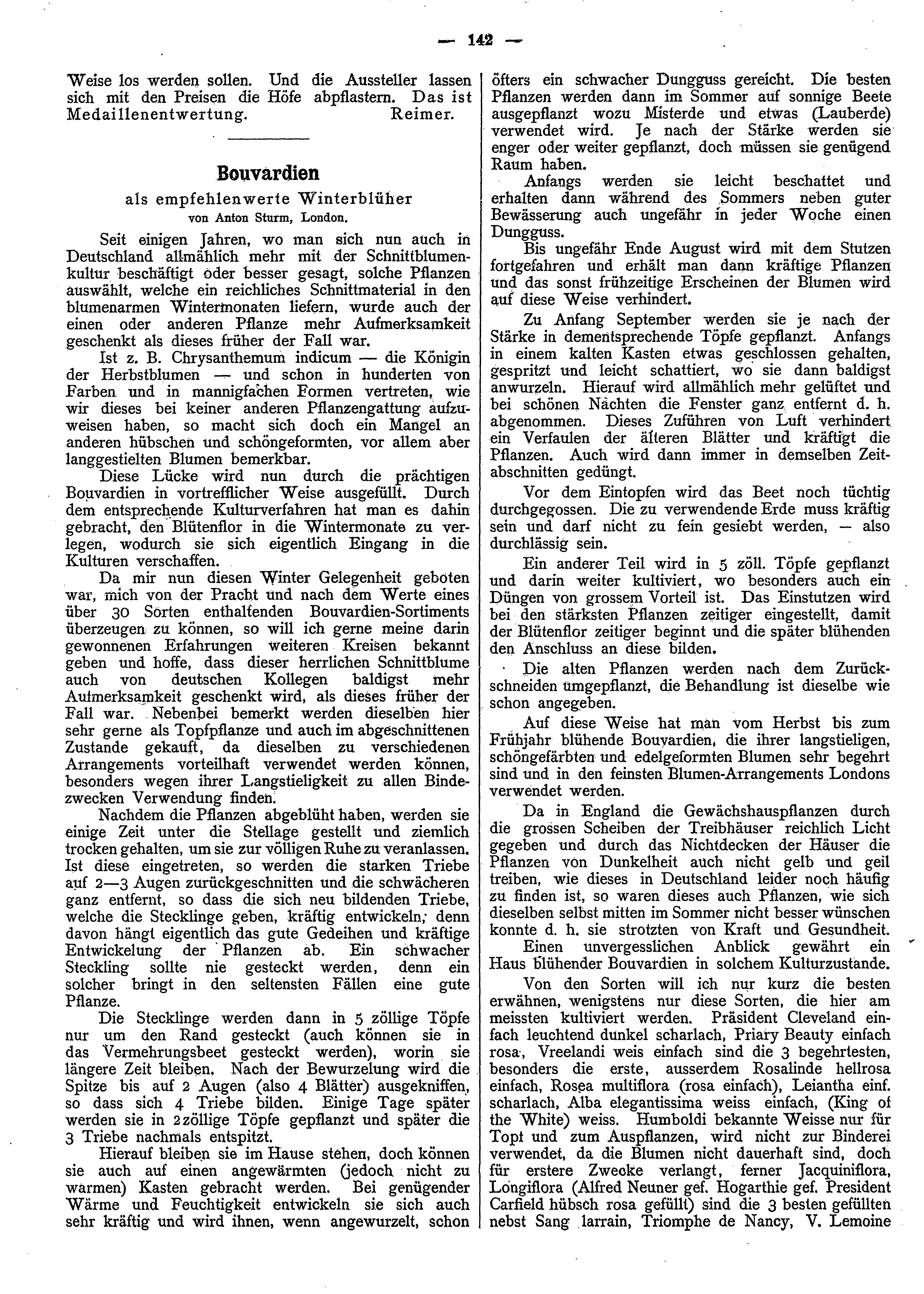 — 142 —

Weise los werden sollen. Und die Aussteller lassen sich mit den Preisen die Höfe abpflastern. Das ist Medaillenentwertung. Reimer.

Bouvardien
als empfehlenwerte Winterblüher
von Anton Sturm, London.

Seit einigen Jahren, wo man sich nun auch in Deutschland allmählich mehr mit der Schnittblumenkultur beschäftigt oder besser gesagt, solche Pflanzen auswählt, welche ein reichliches Schnittmaterial in den blumenarmen Wintermonaten liefern, wurde auch der einen oder anderen Pflanze mehr Aufmerksamkeit geschenkt als dieses früher der Fall war.

Ist z. B. Chrysanthemum indicum — die Königin der Herbstblumen — und schon in hunderten von Farben und in mannigfachen Formen vertreten, wie wir dieses bei keiner anderen Pflanzengattung aufzuweisen haben, so macht sich doch ein Mangel an anderen hübschen und schöngeformten, vor allem aber langgestielten Blumen bemerkbar.

Diese Lücke wird nun durch die prächtigen Bouvardien in vortrefflicher Weise ausgefüllt. Durch dem entsprechende Kulturverfahren hat man es dahin gebracht, den Blütenflor in die Wintermonate zu verlegen, wodurch sie sich eigentlich Eingang in die Kulturen verschaffen.

Da mir nun diesen Winter Gelegenheit geboten war, mich von der Pracht und nach dem Werte eines über 30 Sorten enthaltenden Bouvardien-Sortiments überzeugen zu können, so will ich gerne meine darin gewonnenen Erfahrungen weiteren Kreisen bekannt geben und hoffe, dass dieser herrlichen Schnittblume auch von deutschen Kollegen baldigst mehr Aufmerksamkeit geschenkt wird, als dieses früher der Fall war. Nebenbei bemerkt werden dieselben hier sehr gerne als Topfpflanze und auch im abgeschnittenen Zustande gekauft, da dieselben zu verschiedenen Arrangements vorteilhaft verwendet werden können, besonders wegen ihrer Langstieligkeit zu allen Bindezwecken Verwendung finden.

Nachdem die Pflanzen abgeblüht haben, werden sie einige Zeit unter die Stellage gestellt und ziemlich trocken gehalten, um sie zur völligen Ruhe zu veranlassen. Ist diese eingetreten, so werden die starken Triebe auf 2—3 Augen zurückgeschnitten und die schwächeren ganz entfernt, so dass die sich neu bildenden Triebe, welche die Stecklinge geben, kräftig entwickeln, denn davon hängt eigentlich das gute Gedeihen und kräftige Entwickelung der Pflanzen ab. Ein schwacher Steckling sollte nie gesteckt werden, denn ein solcher bringt in den seltensten Fällen eine gute Pflanze.

Die Stecklinge werden dann in 5 zöllige Töpfe nur um den Rand gesteckt (auch können sie in das Vermehrungsbeet gesteckt werden), worin sie längere Zeit bleiben. Nach der Bewurzelung wird die Spitze bis auf 2 Augen (also 4 Blätter) ausgekniffen, so dass sich 4 Triebe bilden. Einige Tage später werden sie in 2zöllige Töpfe gepflanzt und später die 3 Triebe nachmals entspitzt.

Hierauf bleiben sie im Hause stehen, doch können sie auch auf einen angewärmten (jedoch nicht zu warmen) Kasten gebracht werden. Bei genügender Wärme und Feuchtigkeit entwickeln sie sich auch sehr kräftig und wird ihnen, wenn angewurzelt, schon öfters ein schwacher Dungguss gereicht. Die besten Pflanzen werden dann im Sommer auf sonnige Beete ausgepflanzt wozu Misterde und etwas (Lauberde) verwendet wird. Je nach der Stärke werden sie enger oder weiter gepflanzt, doch müssen sie genügend Raum haben.

Anfangs werden sie leicht beschattet und erhalten dann während des Sommers neben guter Bewässerung auch ungefähr in jeder Woche einen Dungguss.

Bis ungefähr Ende August wird mit dem Stutzen fortgefahren und erhält man dann kräftige Pflanzen und das sonst frühzeitige Erscheinen der Blumen wird auf diese Weise verhindert.

Zu Anfang September werden sie je nach der Stärke in dementsprechende Töpfe gepflanzt. Anfangs in einem kalten Kasten etwas geschlossen gehalten, gespritzt und leicht schattiert, wo sie dann baldigst anwurzeln. Hierauf wird allmählich mehr gelüftet und bei schönen Nächten die Fenster ganz entfernt d. h. abgenommen. Dieses Zuführen von Luft verhindert ein Verfaulen der älteren Blätter und kräftigt die Pflanzen. Auch wird dann immer in demselben Zeitabschnitten gedüngt.

Vor dem Eintopfen wird das Beet noch tüchtig durchgegossen. Die zu verwendende Erde muss kräftig sein und darf nicht zu fein gesiebt werden, — also durchlässig sein.

Ein anderer Teil wird in 5 zöll. Töpfe gepflanzt und darin weiter kultiviert, wo besonders auch ein Düngen von grossem Vorteil ist. Das Einstutzen wird bei den stärksten Pflanzen zeitiger eingestellt, damit der Blütenflor zeitiger beginnt und die später blühenden den Anschluss an diese bilden.

Die alten Pflanzen werden nach dem Zurückschneiden umgepflanzt, die Behandlung ist dieselbe wie schon angegeben.

Auf diese Weise hat man vom Herbst bis zum Frühjahr blühende Bouvardien, die ihrer langstieligen, schöngefärbten und edelgeformten Blumen sehr begehrt sind und in den feinsten Blumen-Arrangements Londons verwendet werden.

Da in England die Gewächshauspflanzen durch die grossen Scheiben der Treibhäuser reichlich Licht gegeben und durch das Nichtdecken der Häuser die Pflanzen von Dunkelheit auch nicht gelb und geil treiben, wie dieses in Deutschland leider noch häufig zu finden ist, so waren dieses auch Pflanzen, wie sich dieselben selbst mitten im Sommer nicht besser wünschen konnte d. h. sie strotzten von Kraft und Gesundheit.

Einen unvergesslichen Anblick gewährt ein Haus blühender Bouvardien in solchem Kulturzustande.

Von den Sorten will ich nur kurz die besten erwähnen, wenigstens nur diese Sorten, die hier am meissten kultiviert werden. Präsident Cleveland einfach leuchtend dunkel scharlach, Priary Beauty einfach rosa, Vreelandi weis einfach sind die 3 begehrtesten, besonders die erste, ausserdem Rosalinde hellrosa einfach, Rosea multiflora (rosa einfach), Leiantha einf. scharlach, Alba elegantissima weiss einfach, (King of the White) weiss. Humboldi bekannte Weisse nur für Topf und zum Auspflanzen, wird nicht zur Binderei verwendet, da die Blumen nicht dauerhaft sind, doch für erstere Zwecke verlangt, ferner Jacquiniflora, Longiflora (Alfred Neuner gef. Hogarthie gef. President Carfield hübsch rosa gefüllt) sind die 3 besten gefüllten nebst Sang larrain, Triomphe de Nancy, V. Lemoine